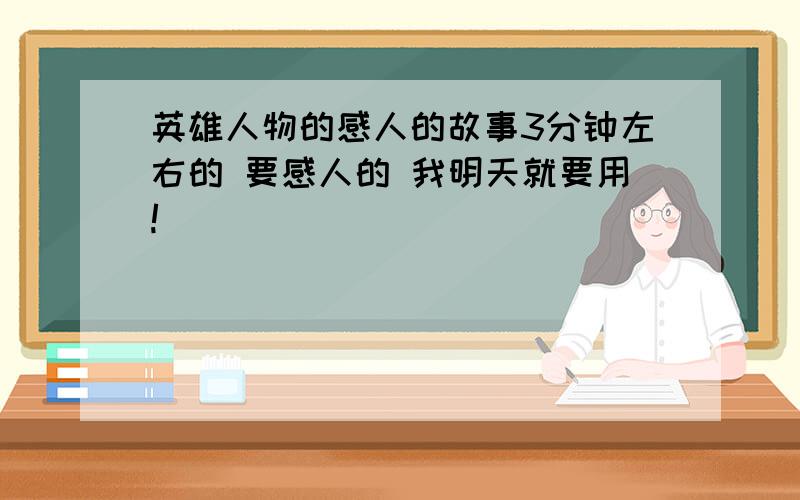 英雄人物的感人的故事3分钟左右的 要感人的 我明天就要用!